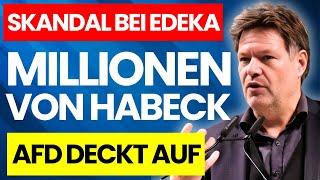 SKANDAL BEI EDEKA

MILLIONEN VON HABECK

AFD DECKT AUF